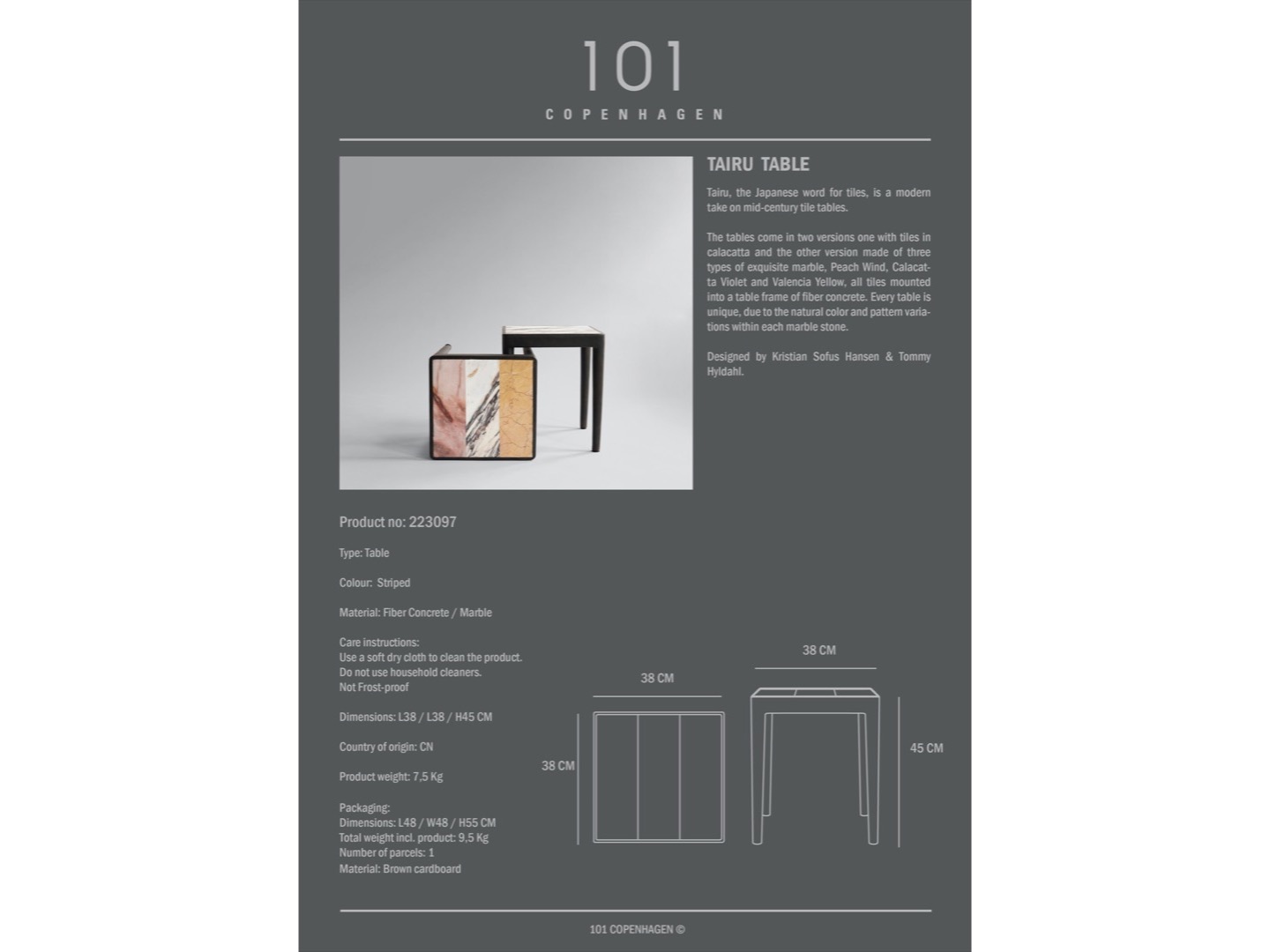 101
COPENHAGEN

TAIRU TABLE

Tairu, the Japanese word for tiles, is a modern take on mid-century tile tables.

The tables come in two versions one with tiles in calacatta and the other version made of three types of exquisite marble, Peach Wind, Calacatta Violet and Valencia Yellow, all tiles mounted into a table frame of fiber concrete. Every table is unique, due to the natural color and pattern variations within each marble stone.

Designed by Kristian Sofus Hansen & Tommy Hyldahl.

Product no: 223097

Type: Table

Colour: Striped

Material: Fiber Concrete / Marble

Care instructions:
Use a soft dry cloth to clean the product.
Do not use household cleaners.
Not Frost-proof

Dimensions: L38 / L38 / H45 CM

Country of origin: CN

Product weight: 7,5 Kg

Packaging:
Dimensions: L48 / W48 / H55 CM
Total weight incl. product: 9,5 Kg
Number of parcels: 1
Material: Brown cardboard

38 CM
38 CM
38 CM
45 CM

101 COPENHAGEN ©